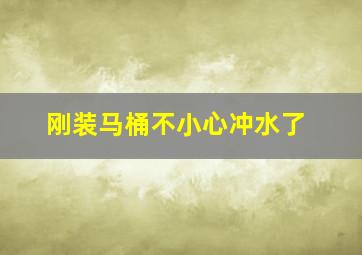 刚装马桶不小心冲水了